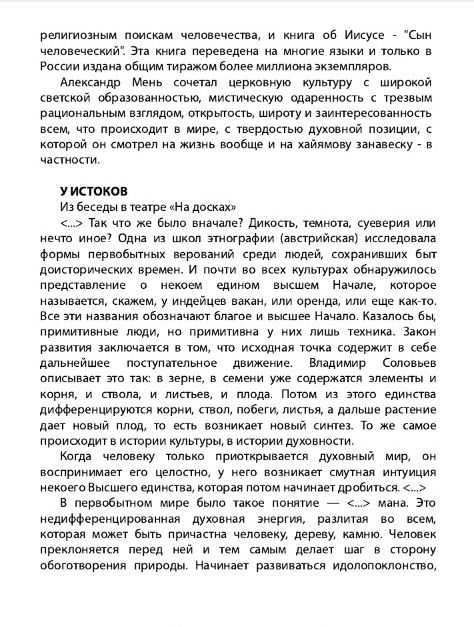 религиозным поискам человечества, и книга об Иисусе - "Сын человеческий". Эта книга переведена на многие языки и только в России издана общим тиражом более миллиона экземпляров.

Александр Мень сочетал церковную культуру с широкой светской образованностью, мистическую одаренность с трезвым рациональным взглядом, открытость, широту и заинтересованность всем, что происходит в мире, с твердостью духовной позиции, с которой он смотрел на жизнь вообще и на хайямову занавеску - в частности.

У ИСТОКОВ

Из беседы в театре «На досках»

<...> Так что же было вначале? Дикость, темнота, суеверия или нечто иное? Одна из школ этнографии (австрийская) исследовала формы первобытных верований среди людей, сохранивших быт доисторических времен. И почти во всех культурах обнаружилось представление о некоем едином высшем Начале, которое называется, скажем, у индейцев вакан, или оренда, или еще как-то. Все эти названия обозначают благое и высшее Начало. Казалось бы, примитивные люди, но примитивна у них лишь техника. Закон развития заключается в том, что исходная точка содержит в себе дальнейшее поступательное движение. Владимир Соловьев описывает это так: в зерне, в семени уже содержатся элементы и корня, и ствола, и листьев, и плода. Потом из этого единства дифференцируются корни, ствол, побеги, листья, а дальше растение дает новый плод, то есть возникает новый синтез. То же самое происходит в истории культуры, в истории духовности.

Когда человеку только приоткрывается духовный мир, он воспринимает его целостно, у него возникает смутная интуиция некоего Высшего единства, которая потом начинает дробиться. <...>

В первобытном мире было такое понятие — <...> мана. Это недифференцированная духовная энергия, разлитая во всем, которая может быть причастна человеку, дереву, камню. Человек преклоняется перед ней и тем самым делает шаг в сторону обоготворения природы. Начинает развиваться идолопоклонство,